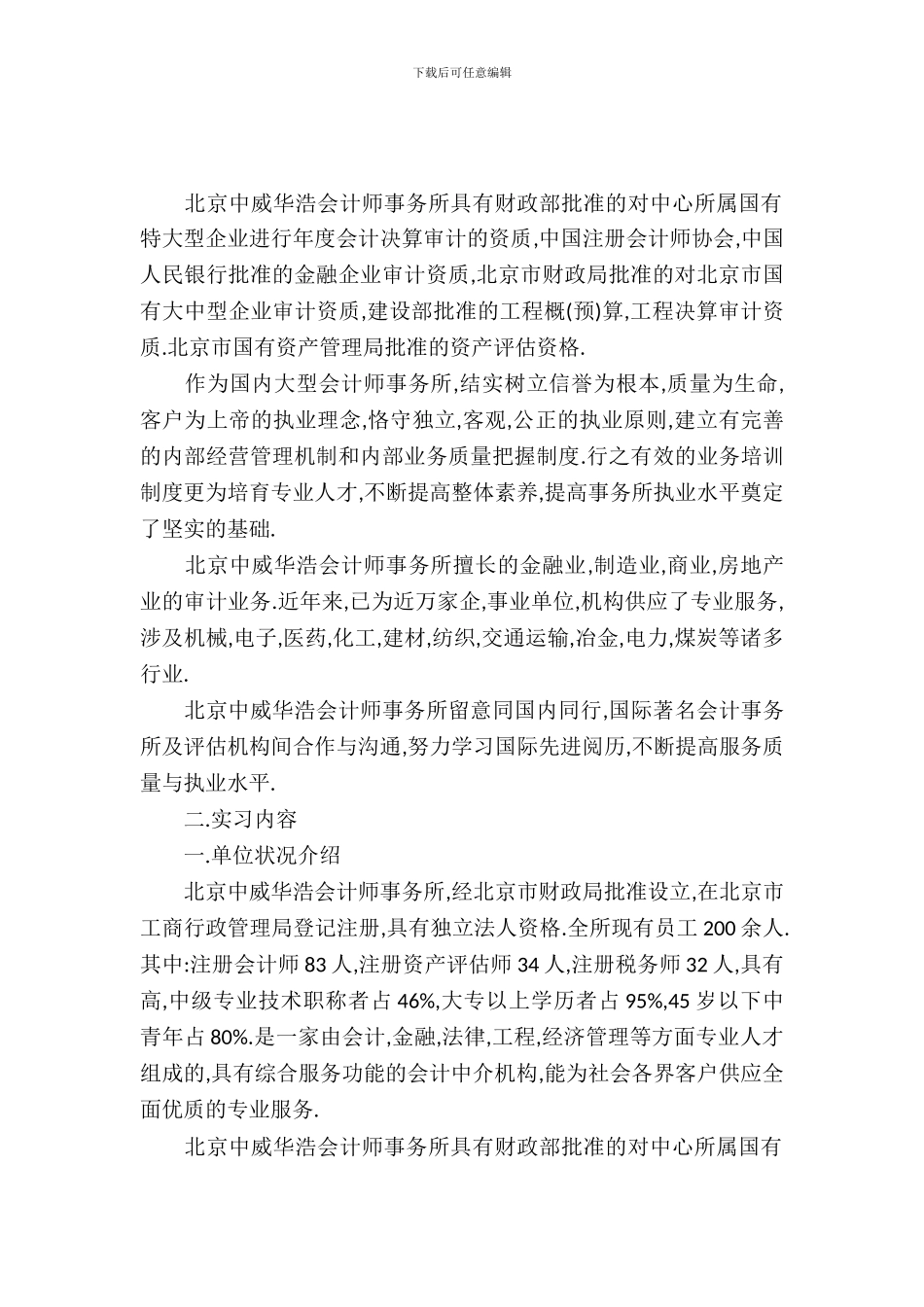 下载后可任意编辑

北京中威华浩会计师事务所具有财政部批准的对中心所属国有特大型企业进行年度会计决算审计的资质,中国注册会计师协会,中国人民银行批准的金融企业审计资质,北京市财政局批准的对北京市国有大中型企业审计资质,建设部批准的工程概(预)算,工程决算审计资质.北京市国有资产管理局批准的资产评估资格.

作为国内大型会计师事务所,结实树立信誉为根本,质量为生命,客户为上帝的执业理念,恪守独立,客观,公正的执业原则,建立有完善的内部经营管理机制和内部业务质量把握制度.行之有效的业务培训制度更为培育专业人才,不断提高整体素养,提高事务所执业水平奠定了坚实的基础.

北京中威华浩会计师事务所擅长的金融业,制造业,商业,房地产业的审计业务.近年来,已为近万家企,事业单位,机构供应了专业服务,涉及机械,电子,医药,化工,建材,纺织,交通运输,冶金,电力,煤炭等诸多行业.

北京中威华浩会计师事务所留意同国内同行,国际著名会计事务所及评估机构间合作与沟通,努力学习国际先进阅历,不断提高服务质量与执业水平.

二.实习内容

一.单位状况介绍

北京中威华浩会计师事务所,经北京市财政局批准设立,在北京市工商行政管理局登记注册,具有独立法人资格.全所现有员工 200 余人.其中:注册会计师 83 人,注册资产评估师 34 人,注册税务师 32 人,具有高,中级专业技术职称者占 46%,大专以上学历者占 95%,45 岁以下中青年占 80%.是一家由会计,金融,法律,工程,经济管理等方面专业人才组成的,具有综合服务功能的会计中介机构,能为社会各界客户供应全面优质的专业服务.

北京中威华浩会计师事务所具有财政部批准的对中心所属国有